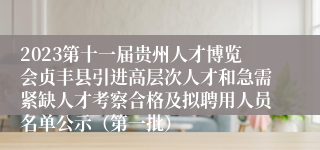 2023第十一届贵州人才博览会贞丰县引进高层次人才和急需紧缺人才考察合格及拟聘用人员名单公示（第一批）